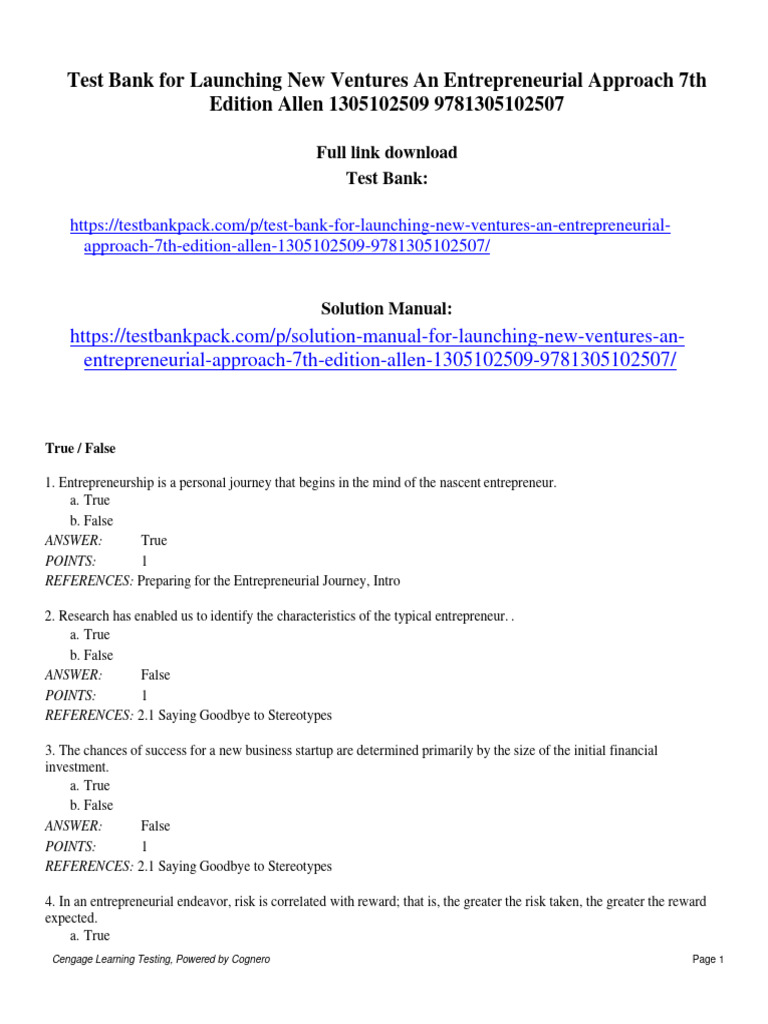 Test Bank for Launching New Ventures An Entrepreneurial Approach 7th Edition Allen 1305102509 9781305102507

Full link download
Test Bank:

https://testbankpack.com/p/test-bank-for-launching-new-ventures-an-entrepreneurial-approach-7th-edition-allen-1305102509-9781305102507/

Solution Manual:
https://testbankpack.com/p/solution-manual-for-launching-new-ventures-an-entrepreneurial-approach-7th-edition-allen-1305102509-9781305102507/

True / False

1. Entrepreneurship is a personal journey that begins in the mind of the nascent entrepreneur.
a. True
b. False
ANSWER: True
POINTS: 1
REFERENCES: Preparing for the Entrepreneurial Journey, Intro

2. Research has enabled us to identify the characteristics of the typical entrepreneur. .
a. True
b. False
ANSWER: False
POINTS: 1
REFERENCES: 2.1 Saying Goodbye to Stereotypes

3. The chances of success for a new business startup are determined primarily by the size of the initial financial investment.
a. True
b. False
ANSWER: False
POINTS: 1
REFERENCES: 2.1 Saying Goodbye to Stereotypes

4. In an entrepreneurial endeavor, risk is correlated with reward; that is, the greater the risk taken, the greater the reward expected.
a. True

Cengage Learning Testing, Powered by Cognero

Page 1